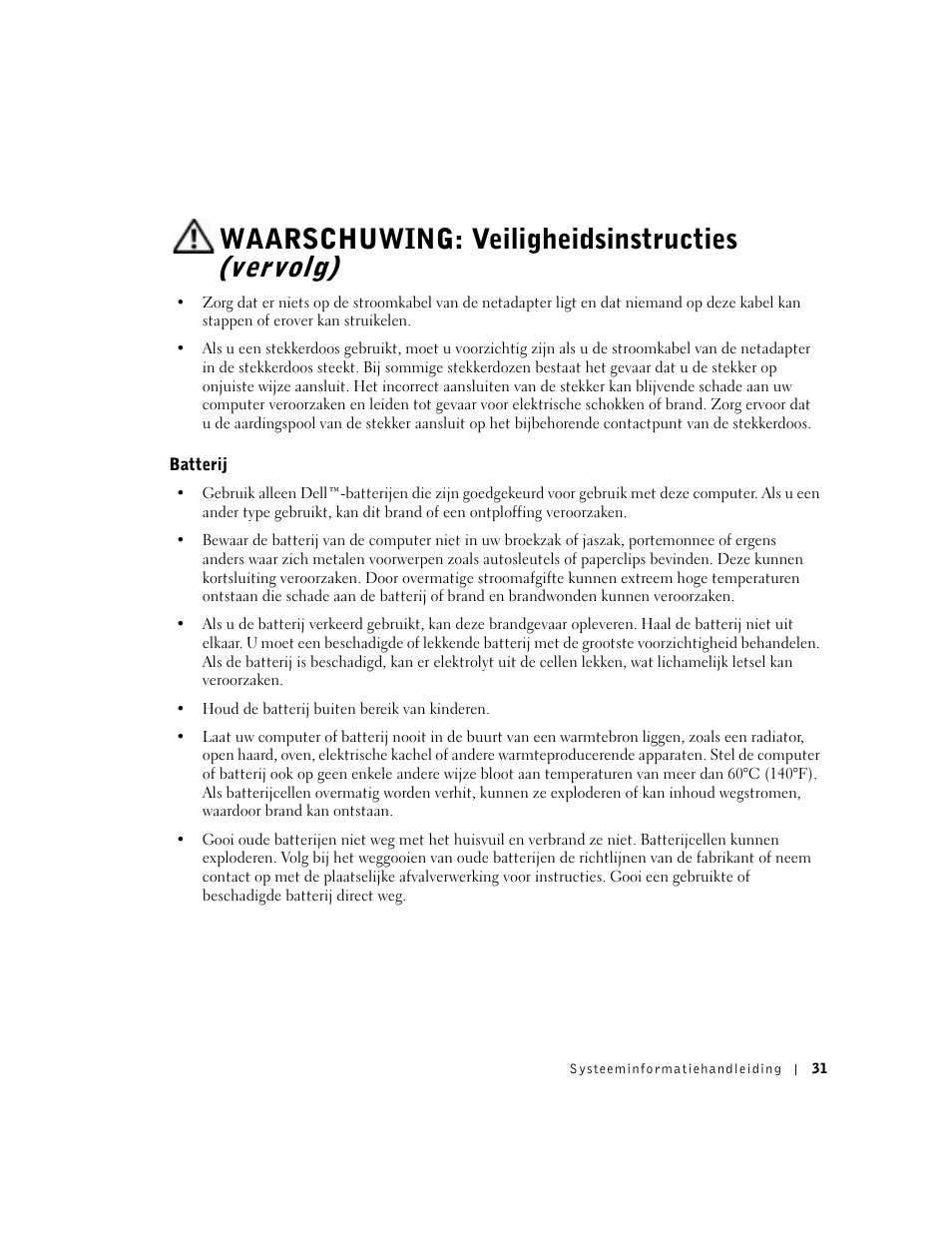 WAARSCHUWING: Veiligheidsinstructies (vervolg)

• Zorg dat er niets op de stroomkabel van de netadapter ligt en dat niemand op deze kabel kan stappen of erover kan struikelen.

• Als u een stekkerdoos gebruikt, moet u voorzichtig zijn als u de stroomkabel van de netadapter in de stekkerdoos steekt. Bij sommige stekkerdozen bestaat het gevaar dat u de stekker op onjuiste wijze aansluit. Het incorrect aansluiten van de stekker kan blijvende schade aan uw computer veroorzaken en leiden tot gevaar voor elektrische schokken of brand. Zorg ervoor dat u de aardingspool van de stekker aansluit op het bijbehorende contactpunt van de stekkerdoos.

Batterij

• Gebruik alleen Dell™-batterijen die zijn goedgekeurd voor gebruik met deze computer. Als u een ander type gebruikt, kan dit brand of een ontploffing veroorzaken.

• Bewaar de batterij van de computer niet in uw broekzak of jaszak, portemonnee of ergens anders waar zich metalen voorwerpen zoals autosleutels of paperclips bevinden. Deze kunnen kortsluiting veroorzaken. Door overmatige stroomafgifte kunnen extreem hoge temperaturen ontstaan die schade aan de batterij of brand en brandwonden kunnen veroorzaken.

• Als u de batterij verkeerd gebruikt, kan deze brandgevaar opleveren. Haal de batterij niet uit elkaar. U moet een beschadigde of lekkende batterij met de grootste voorzichtigheid behandelen. Als de batterij is beschadigd, kan er elektrolyt uit de cellen lekken, wat lichamelijk letsel kan veroorzaken.

• Houd de batterij buiten bereik van kinderen.

• Laat uw computer of batterij nooit in de buurt van een warmtebron liggen, zoals een radiator, open haard, oven, elektrische kachel of andere warmteproducerende apparaten. Stel de computer of batterij ook op geen enkele andere wijze bloot aan temperaturen van meer dan 60°C (140°F). Als batterijcellen overmatig worden verhit, kunnen ze exploderen of kan inhoud wegstromen, waardoor brand kan ontstaan.

• Gooi oude batterijen niet weg met het huisvuil en verbrand ze niet. Batterijcellen kunnen exploderen. Volg bij het weggooien van oude batterijen de richtlijnen van de fabrikant of neem contact op met de plaatselijke afvalverwerking voor instructies. Gooi een gebruikte of beschadigde batterij direct weg.

Systeeminformatiehandleiding | 31